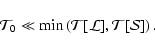 $\mathcal{T}_0 \ll \min\left(\mathcal{T}[\mathcal{L}], \mathcal{T}[\mathcal{S}]\right).$